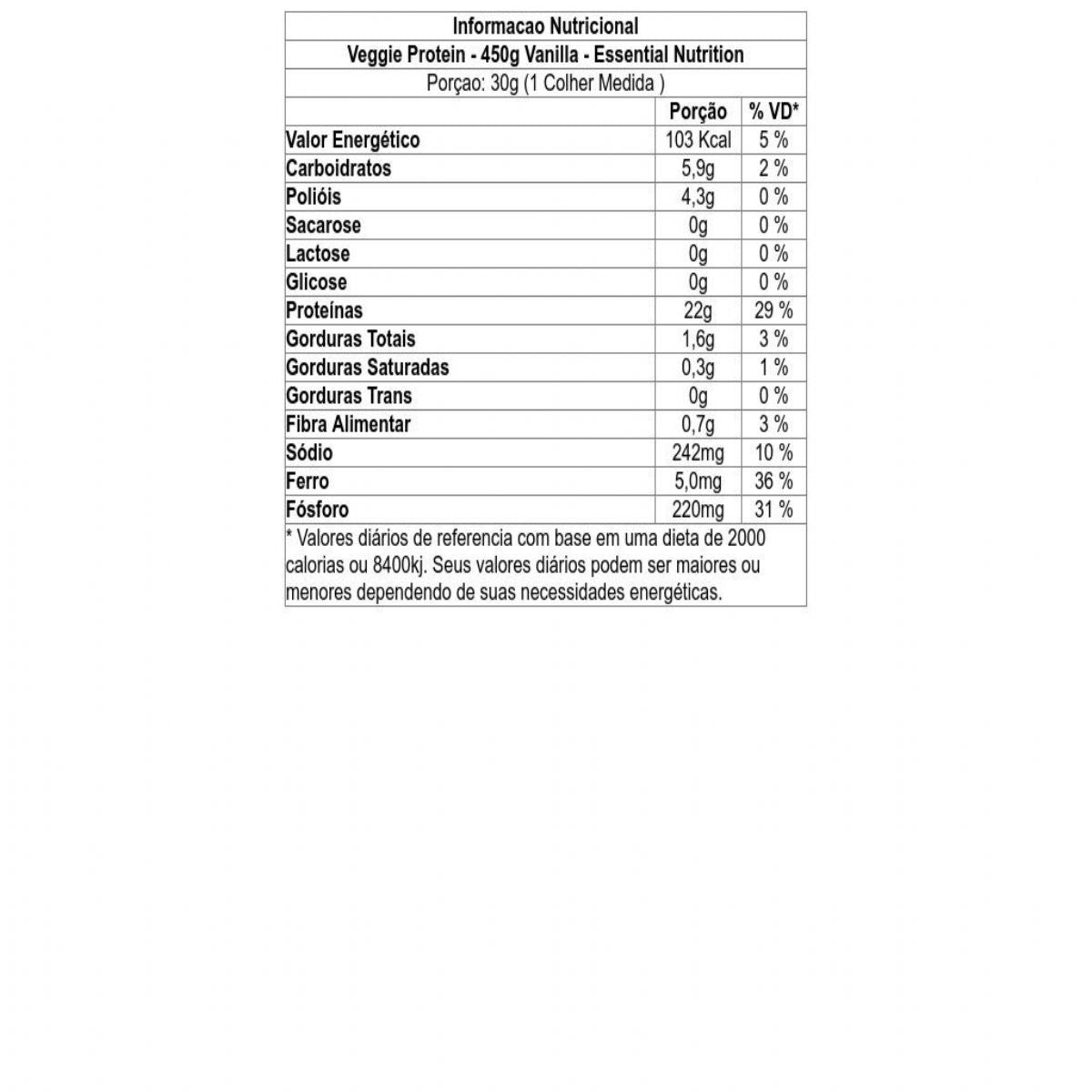 Informacao Nutricional

Veggie Protein - 450g Vanilla - Essential Nutrition

Porçao: 30g (1 Colher Medida )

| | Porção | % VD* |
|---|---|---|
| Valor Energético | 103 Kcal | 5 % |
| Carboidratos | 5,9g | 2 % |
| Polióis | 4,3g | 0 % |
| Sacarose | 0g | 0 % |
| Lactose | 0g | 0 % |
| Glicose | 0g | 0 % |
| Proteínas | 22g | 29 % |
| Gorduras Totais | 1,6g | 3 % |
| Gorduras Saturadas | 0,3g | 1 % |
| Gorduras Trans | 0g | 0 % |
| Fibra Alimentar | 0,7g | 3 % |
| Sódio | 242mg | 10 % |
| Ferro | 5,0mg | 36 % |
| Fósforo | 220mg | 31 % |

* Valores diários de referencia com base em uma dieta de 2000 calorias ou 8400kj. Seus valores diários podem ser maiores ou menores dependendo de suas necessidades energéticas.